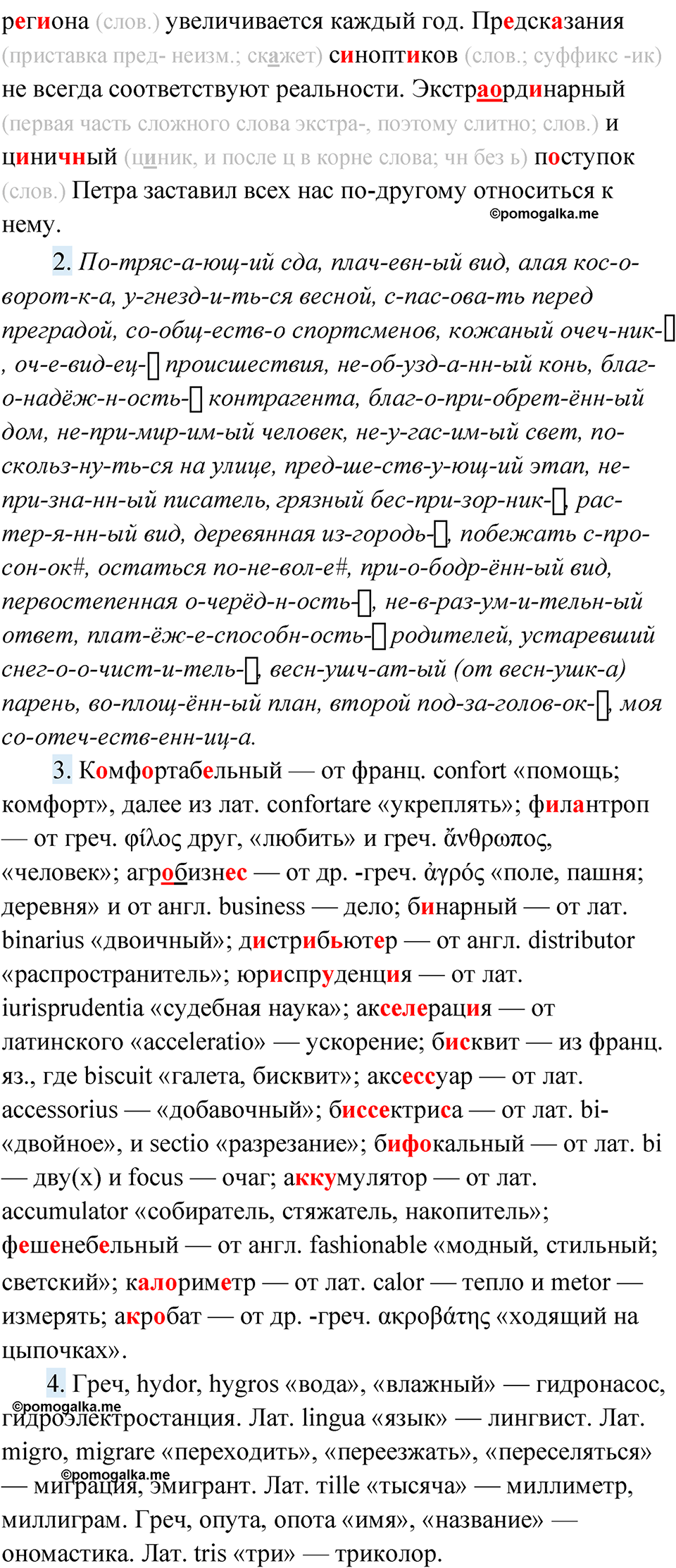 региона (слов.) увеличивается каждый год. Предсказания (приставка пред- неизм.; скажет) синоптиков (слов.; суффикс -ик) не всегда соответствуют реальности. Экстраординарный (первая часть сложного слова экстра-, поэтому слитно; слов.) и циничный (циник, и после ц в корне слова; чн без ь) поступок (слов.) Петра заставил всех нас по-другому относиться к нему.

©pomogalka.me

2. По-тряс-а-ющ-ий сда, плач-евн-ый вид, алая кос-о-ворот-к-а, у-гнезд-и-ть-ся весной, с-пас-ова-ть перед преградой, со-общ-еств-о спортсменов, кожаный очеч-ник-□, оч-е-вид-ец-□ происшествия, не-об-узд-а-нн-ый конь, благ-о-надёж-н-ость-□ контрагента, благ-о-при-обрет-ённ-ый дом, не-при-мир-им-ый человек, не-у-гас-им-ый свет, по-скольз-ну-ть-ся на улице, пред-ше-ств-у-ющ-ий этап, не-при-зна-нн-ый писатель, грязный бес-при-зор-ник-□, рас-тер-я-нн-ый вид, деревянная из-городь-□, побежать с-про-сон-ок#, остаться по-не-вол-е#, при-о-бодр-ённ-ый вид, первостепенная о-черёд-н-ость-□, не-в-раз-ум-и-тельн-ый ответ, плат-ёж-е-способн-ость-□ родителей, устаревший снег-о-о-чист-и-тель-□, весн-ушч-ат-ый (от весн-ушк-а) парень, во-площ-ённ-ый план, второй под-за-голов-ок-□, моя со-отеч-еств-енн-иц-а.

3. Комфортабельный — от франц. confort «помощь; комфорт», далее из лат. confortare «укреплять»; филантроп — от греч. φίλος друг, «любить» и греч. ἄνθρωπος, «человек»; агробизнес — от др. -греч. ἀγρός «поле, пашня; деревня» и от англ. business — дело; бинарный — от лат. binarius «двоичный»; дистрибьютер — от англ. distributor «распространитель»; юриспруденция — от лат. iurisprudentia «судебная наука»; акселерация — от латинского «acceleratio» — ускорение; бисквит — из франц. яз., где biscuit «галета, бисквит»; аксессуар — от лат. accessorius — «добавочный»; биссектриса — от лат. bi- «двойное», и sectio «разрезание»; бифокальный — от лат. bi — дву(х) и focus — очаг; аккумулятор — от лат. accumulator «собиратель, стяжатель, накопитель»; фешенебельный — от англ. fashionable «модный, стильный; светский»; калориметр — от лат. calor — тепло и metor — измерять; акробат — от др. -греч. ακροβάτης «ходящий на цыпочках».

4. Греч, hydor, hygros «вода», «влажный» — гидронасос, гидроэлектростанция. Лат. lingua «язык» — лингвист. Лат. migro, migrare «переходить», «переезжать», «переселяться» — миграция, эмигрант. Лат. tille «тысяча» — миллиметр, миллиграм. Греч, опута, опота «имя», «название» — ономастика. Лат. tris «три» — триколор.

©pomogalka.me
©pomogalka.me